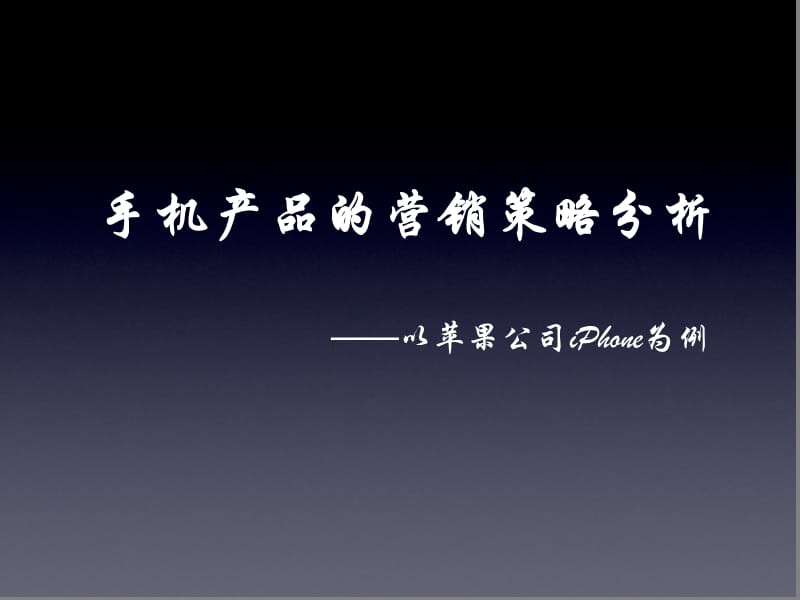 手机产品的营销策略分析

——以苹果公司iPhone为例